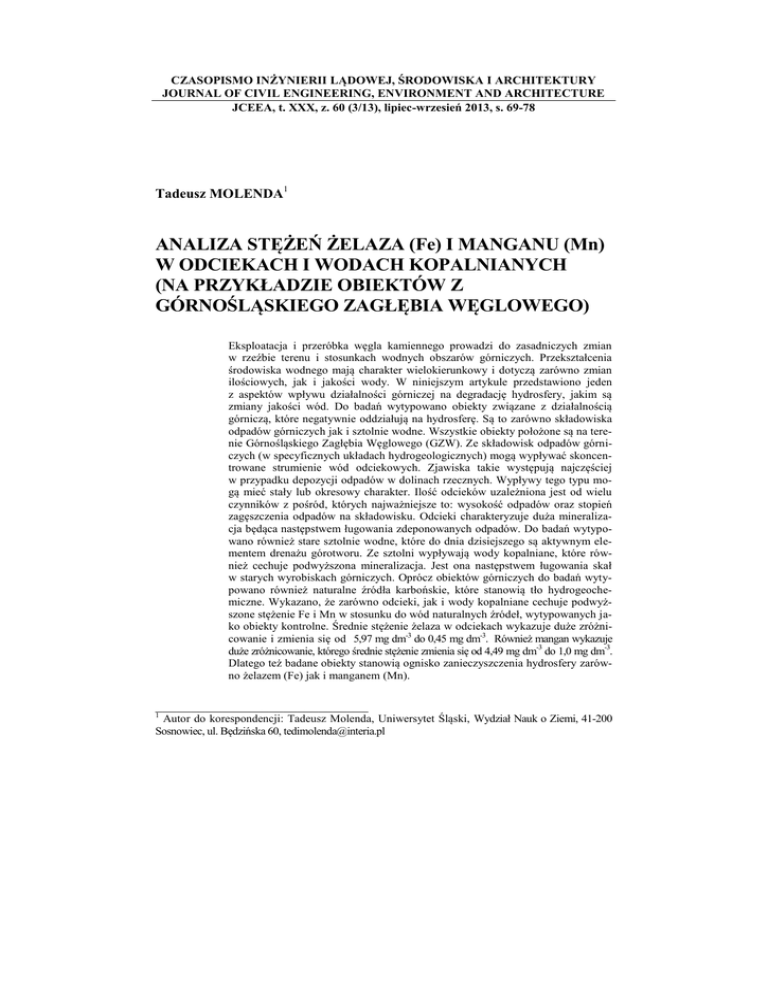 CZASOPISMO INŻYNIERII LĄDOWEJ, ŚRODOWISKA I ARCHITEKTURY
JOURNAL OF CIVIL ENGINEERING, ENVIRONMENT AND ARCHITECTURE
JCEEA, t. XXX, z. 60 (3/13), lipiec-wrzesień 2013, s. 69-78

Tadeusz MOLENDA$^1$

ANALIZA STĘŻEŃ ŻELAZA (Fe) I MANGANU (Mn) W ODCIEKACH I WODACH KOPALNIANYCH (NA PRZYKŁADZIE OBIEKTÓW Z GÓRNOŚLĄSKIEGO ZAGŁĘBIA WĘGLOWEGO)

Eksploatacja i przeróbka węgla kamiennego prowadzi do zasadniczych zmian w rzeźbie terenu i stosunkach wodnych obszarów górniczych. Przekształcenia środowiska wodnego mają charakter wielokierunkowy i dotyczą zarówno zmian ilościowych, jak i jakości wody. W niniejszym artykule przedstawiono jeden z aspektów wpływu działalności górniczej na degradację hydrosfery, jakim są zmiany jakości wód. Do badań wytypowano obiekty związane z działalnością górniczą, które negatywnie oddziałują na hydrosferę. Są to zarówno składowiska odpadów górniczych jak i sztolnie wodne. Wszystkie obiekty położone są na terenie Górnośląskiego Zagłębia Węglowego (GZW). Ze składowisk odpadów górniczych (w specyficznych układach hydrogeologicznych) mogą wypływać skoncentrowane strumienie wód odciekowych. Zjawiska takie występują najczęściej w przypadku depozycji odpadów w dolinach rzecznych. Wypływy tego typu mogą mieć stały lub okresowy charakter. Ilość odcieków uzależniona jest od wielu czynników z pośród, których najważniejsze to: wysokość odpadów oraz stopień zagęszczenia odpadów na składowisku. Odcieki charakteryzuje duża mineralizacja będąca następstwem ługowania zdeponowanych odpadów. Do badań wytypowano również stare sztolnie wodne, które do dnia dzisiejszego są aktywnym elementem drenażu górotworu. Ze sztolni wypływają wody kopalniane, które również cechuje podwyższona mineralizacja. Jest ona następstwem ługowania skał w starych wyrobiskach górniczych. Oprócz obiektów górniczych do badań wytypowano również naturalne źródła karbońskie, które stanowią tło hydrogeochemiczne. Wykazano, że zarówno odcieki, jak i wody kopalniane cechuje podwyższone stężenie Fe i Mn w stosunku do wód naturalnych źródeł, wytypowanych jako obiekty kontrolne. Średnie stężenie żelaza w odciekach wykazuje duże zróżnicowanie i zmienia się od 5,97 mg dm$^{-3}$ do 0,45 mg dm$^{-3}$. Również mangan wykazuje duże zróżnicowanie, którego średnie stężenie zmienia się od 4,49 mg dm$^{-3}$ do 1,0 mg dm$^{-3}$. Dlatego też badane obiekty stanowią ognisko zanieczyszczenia hydrosfery zarówno żelazem (Fe) jak i manganem (Mn).

$^1$ Autor do korespondencji: Tadeusz Molenda, Uniwersytet Śląski, Wydział Nauk o Ziemi, 41-200 Sosnowiec, ul. Będzińska 60, tedimolenda@interia.pl